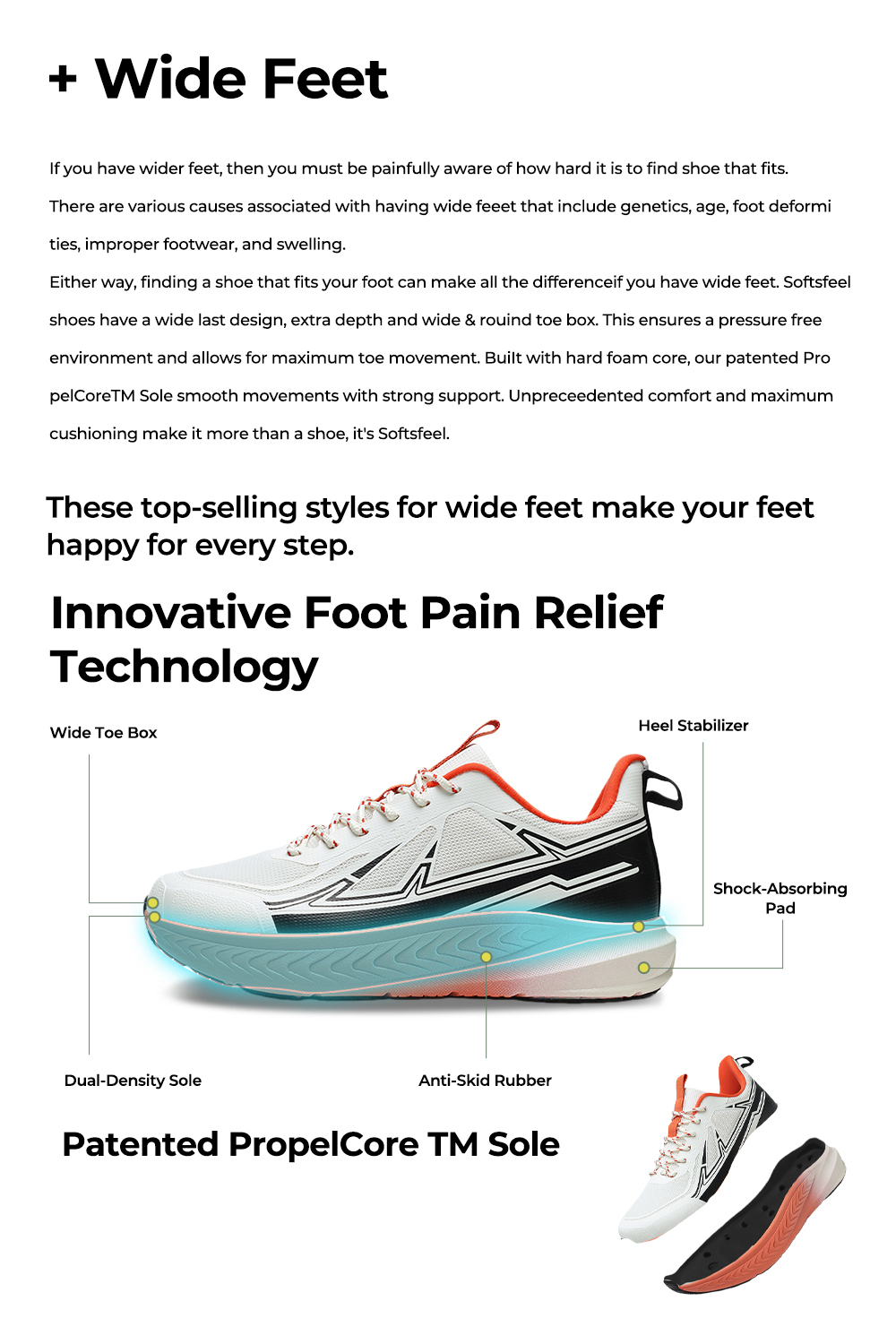 + Wide Feet

If you have wider feet, then you must be painfully aware of how hard it is to find shoe that fits. There are various causes associated with having wide feeet that include genetics, age, foot deformi ties, improper footwear, and swelling.

Either way, finding a shoe that fits your foot can make all the differenceif you have wide feet. Softsfeel shoes have a wide last design, extra depth and wide & rouind toe box. This ensures a pressure free environment and allows for maximum toe movement. Built with hard foam core, our patented Pro pelCoreTM Sole smooth movements with strong support. Unpreceedented comfort and maximum cushioning make it more than a shoe, it's Softsfeel.

These top-selling styles for wide feet make your feet happy for every step.

Innovative Foot Pain Relief Technology

Wide Toe Box

Heel Stabilizer

Shock-Absorbing Pad

Dual-Density Sole

Anti-Skid Rubber

Patented PropelCore TM Sole